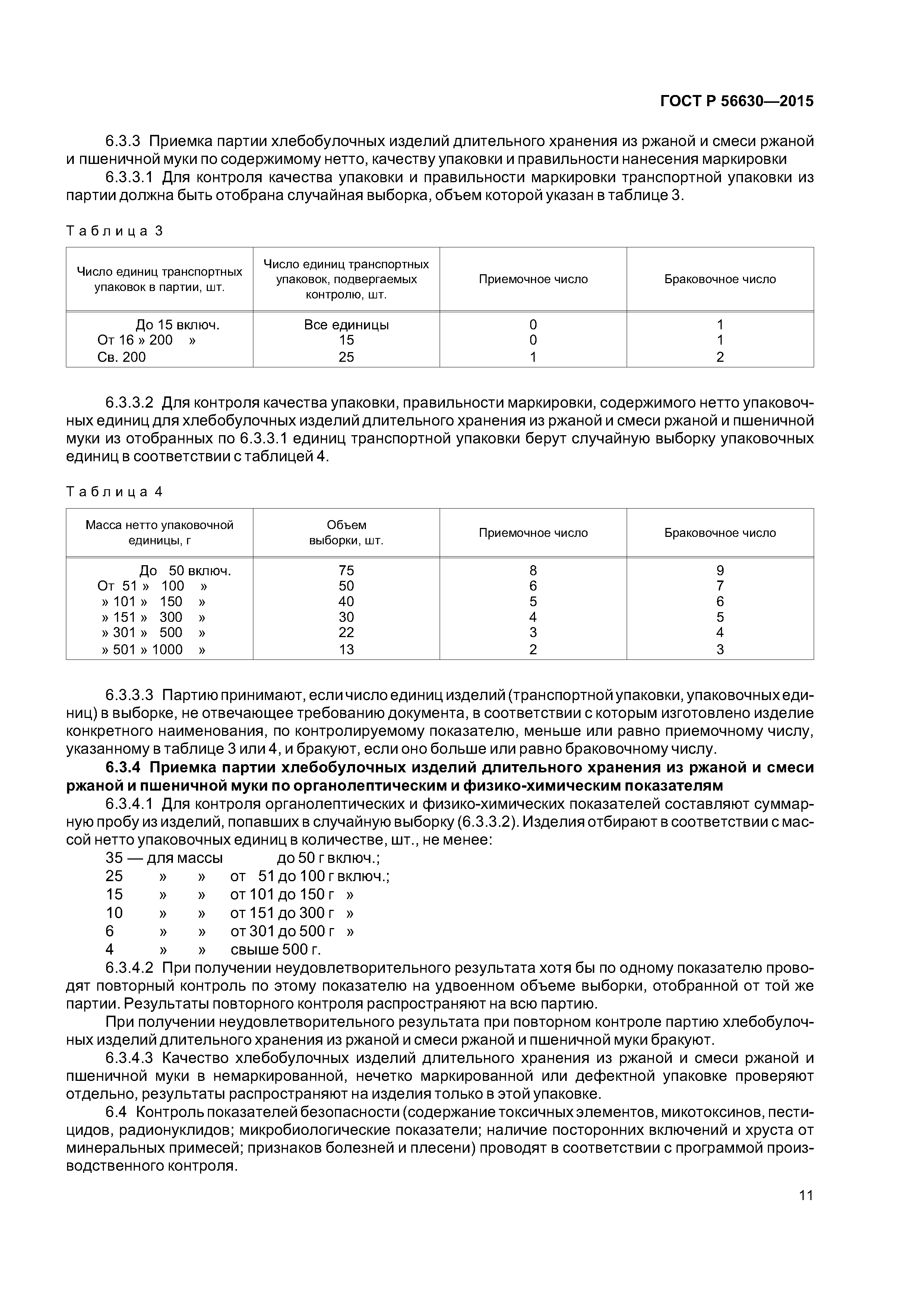 ГОСТ Р 56630—2015

6.3.3 Приемка партии хлебобулочных изделий длительного хранения из ржаной и смеси ржаной и пшеничной муки по содержимому нетто, качеству упаковки и правильности нанесения маркировки

6.3.3.1 Для контроля качества упаковки и правильности маркировки транспортной упаковки из партии должна быть отобрана случайная выборка, объем которой указан в таблице 3.

Таблица 3

| Число единиц транспортных упаковок в партии, шт. | Число единиц транспортных упаковок, подвергаемых контролю, шт. | Приемочное число | Браковочное число |
|---|---|---|---|
| До 15 включ. | Все единицы | 0 | 1 |
| От 16 » 200 » | 15 | 0 | 1 |
| Св. 200 | 25 | 1 | 2 |

6.3.3.2 Для контроля качества упаковки, правильности маркировки, содержимого нетто упаковочных единиц для хлебобулочных изделий длительного хранения из ржаной и смеси ржаной и пшеничной муки из отобранных по 6.3.3.1 единиц транспортной упаковки берут случайную выборку упаковочных единиц в соответствии с таблицей 4.

Таблица 4

| Масса нетто упаковочной единицы, г | Объем выборки, шт. | Приемочное число | Браковочное число |
|---|---|---|---|
| До 50 включ. | 75 | 8 | 9 |
| От 51 » 100 » | 50 | 6 | 7 |
| » 101 » 150 » | 40 | 5 | 6 |
| » 151 » 300 » | 30 | 4 | 5 |
| » 301 » 500 » | 22 | 3 | 4 |
| » 501 » 1000 » | 13 | 2 | 3 |

6.3.3.3 Партию принимают, если число единиц изделий (транспортной упаковки, упаковочных единиц) в выборке, не отвечающее требованию документа, в соответствии с которым изготовлено изделие конкретного наименования, по контролируемому показателю, меньше или равно приемочному числу, указанному в таблице 3 или 4, и бракуют, если оно больше или равно браковочному числу.

6.3.4 Приемка партии хлебобулочных изделий длительного хранения из ржаной и смеси ржаной и пшеничной муки по органолептическим и физико-химическим показателям

6.3.4.1 Для контроля органолептических и физико-химических показателей составляют суммарную пробу из изделий, попавших в случайную выборку (6.3.3.2). Изделия отбирают в соответствии с массой нетто упаковочных единиц в количестве, шт., не менее:
35 — для массы до 50 г включ.;
25 » » от 51 до 100 г включ.;
15 » » от 101 до 150 г »
10 » » от 151 до 300 г »
6 » » от 301 до 500 г »
4 » » свыше 500 г.

6.3.4.2 При получении неудовлетворительного результата хотя бы по одному показателю проводят повторный контроль по этому показателю на удвоенном объеме выборки, отобранной от той же партии. Результаты повторного контроля распространяют на всю партию.

При получении неудовлетворительного результата при повторном контроле партию хлебобулочных изделий длительного хранения из ржаной и смеси ржаной и пшеничной муки бракуют.

6.3.4.3 Качество хлебобулочных изделий длительного хранения из ржаной и смеси ржаной и пшеничной муки в немаркированной, нечетко маркированной или дефектной упаковке проверяют отдельно, результаты распространяют на изделия только в этой упаковке.

6.4 Контроль показателей безопасности (содержание токсичных элементов, микотоксинов, пестицидов, радионуклидов; микробиологические показатели; наличие посторонних включений и хруста от минеральных примесей; признаков болезней и плесени) проводят в соответствии с программой производственного контроля.

11